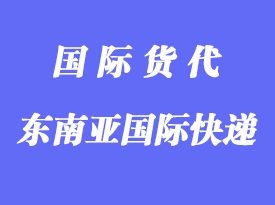 国际货代

东南亚国际快递